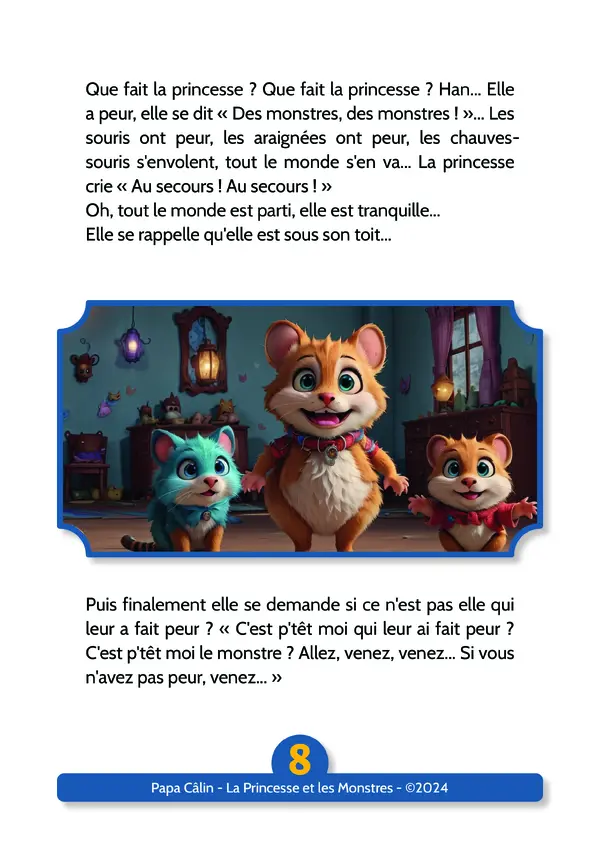 Que fait la princesse ? Que fait la princesse ? Han... Elle a peur, elle se dit « Des monstres, des monstres ! »... Les souris ont peur, les araignées ont peur, les chauves-souris s'envolent, tout le monde s'en va... La princesse crie « Au secours ! Au secours ! »
Oh, tout le monde est parti, elle est tranquille...
Elle se rappelle qu'elle est sous son toit...

Puis finalement elle se demande si ce n'est pas elle qui leur a fait peur ? « C'est p'têt moi qui leur ai fait peur ? C'est p'têt moi le monstre ? Allez, venez, venez... Si vous n'avez pas peur, venez... »

8

Papa Câlin - La Princesse et les Monstres - ©2024